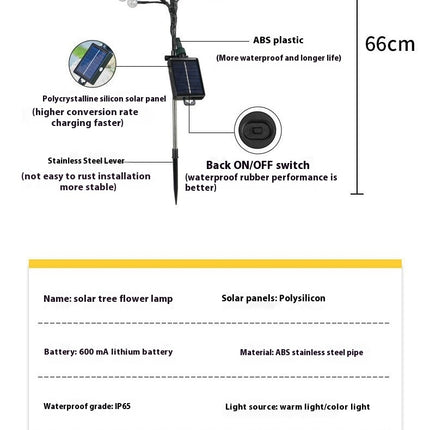 ABS plastic
(More waterproof and longer life)

66cm

Polycrystalline silicon solar panel
(higher conversion rate charging faster)

Stainless Steel Lever
(not easy to rust installation more stable)

Back ON/OFF switch
(waterproof rubber performance is better)

Name: solar tree flower lamp

Solar panels: Polysilicon

Battery: 600 mA lithium battery

Material: ABS stainless steel pipe

Waterproof grade: IP65

Light source: warm light/color light